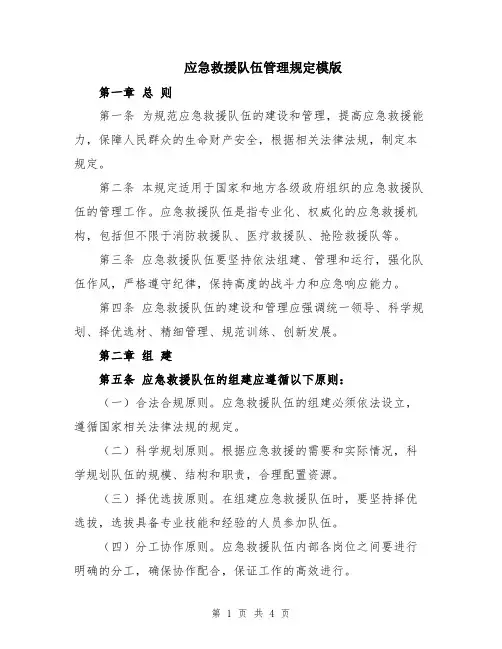 应急救援队伍管理规定模版

第一章 总 则

第一条 为规范应急救援队伍的建设和管理，提高应急救援能力，保障人民群众的生命财产安全，根据相关法律法规，制定本规定。

第二条 本规定适用于国家和地方各级政府组织的应急救援队伍的管理工作。应急救援队伍是指专业化、权威化的应急救援机构，包括但不限于消防救援队、医疗救援队、抢险救援队等。

第三条 应急救援队伍要坚持依法组建、管理和运行，强化队伍作风，严格遵守纪律，保持高度的战斗力和应急响应能力。

第四条 应急救援队伍的建设和管理应强调统一领导、科学规划、择优选材、精细管理、规范训练、创新发展。

第二章 组 建

第五条 应急救援队伍的组建应遵循以下原则：

（一）合法合规原则。应急救援队伍的组建必须依法设立，遵循国家相关法律法规的规定。

（二）科学规划原则。根据应急救援的需要和实际情况，科学规划队伍的规模、结构和职责，合理配置资源。

（三）择优选拔原则。在组建应急救援队伍时，要坚持择优选拔，选拔具备专业技能和经验的人员参加队伍。

（四）分工协作原则。应急救援队伍内部各岗位之间要进行明确的分工，确保协作配合，保证工作的高效进行。

第 1 页 共 4 页